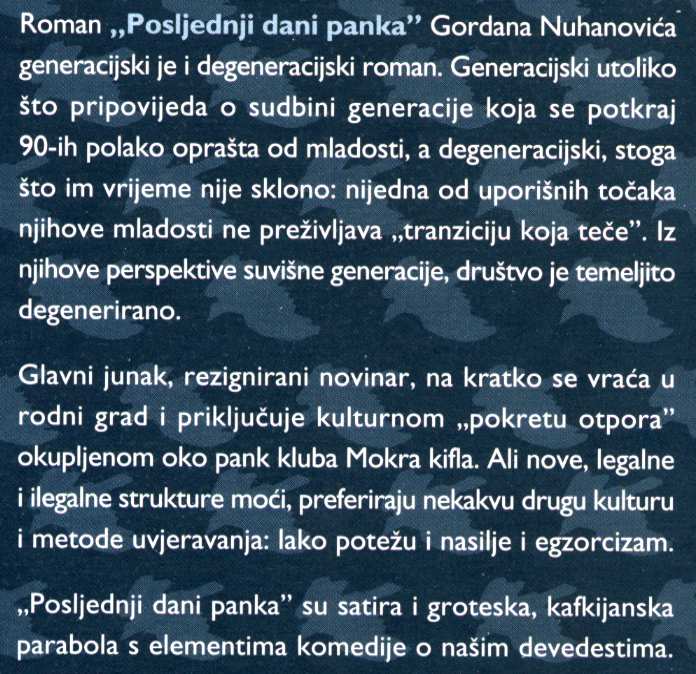 Roman „Posljednji dani panka" Gordana Nuhanovića generacijski je i degeneracijski roman. Generacijski utoliko što pripovijeda o sudbini generacije koja se potkraj 90-ih polako oprašta od mladosti, a degeneracijski, stoga što im vrijeme nije sklono: nijedna od uporišnih točaka njihove mladosti ne preživljava „tranziciju koja teče". Iz njihove perspektive suvišne generacije, društvo je temeljito degenerirano.

Glavni junak, rezignirani novinar, na kratko se vraća u rodni grad i priključuje kulturnom „pokretu otpora" okupljenom oko pank kluba Mokra kifla. Ali nove, legalne i ilegalne strukture moći, preferiraju nekakvu drugu kulturu i metode uvjeravanja: lako potežu i nasilje i egzorcizam.

„Posljednji dani panka" su satira i groteska, kafkijanska parabola s elementima komedije o našim devedestima.